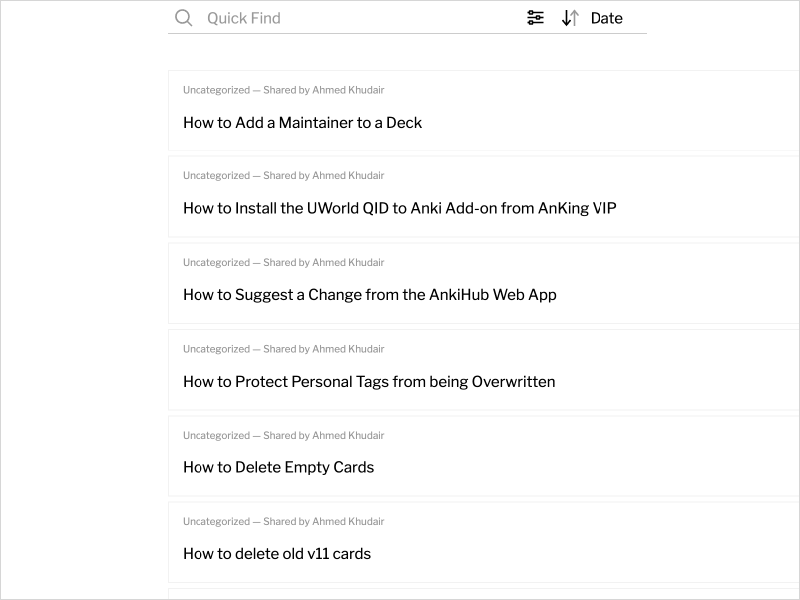 Quick Find

Date

Uncategorized — Shared by Ahmed Khudair

How to Add a Maintainer to a Deck

Uncategorized — Shared by Ahmed Khudair

How to Install the UWorld QID to Anki Add-on from AnKing VIP

Uncategorized — Shared by Ahmed Khudair

How to Suggest a Change from the AnkiHub Web App

Uncategorized — Shared by Ahmed Khudair

How to Protect Personal Tags from being Overwritten

Uncategorized — Shared by Ahmed Khudair

How to Delete Empty Cards

Uncategorized — Shared by Ahmed Khudair

How to delete old v11 cards